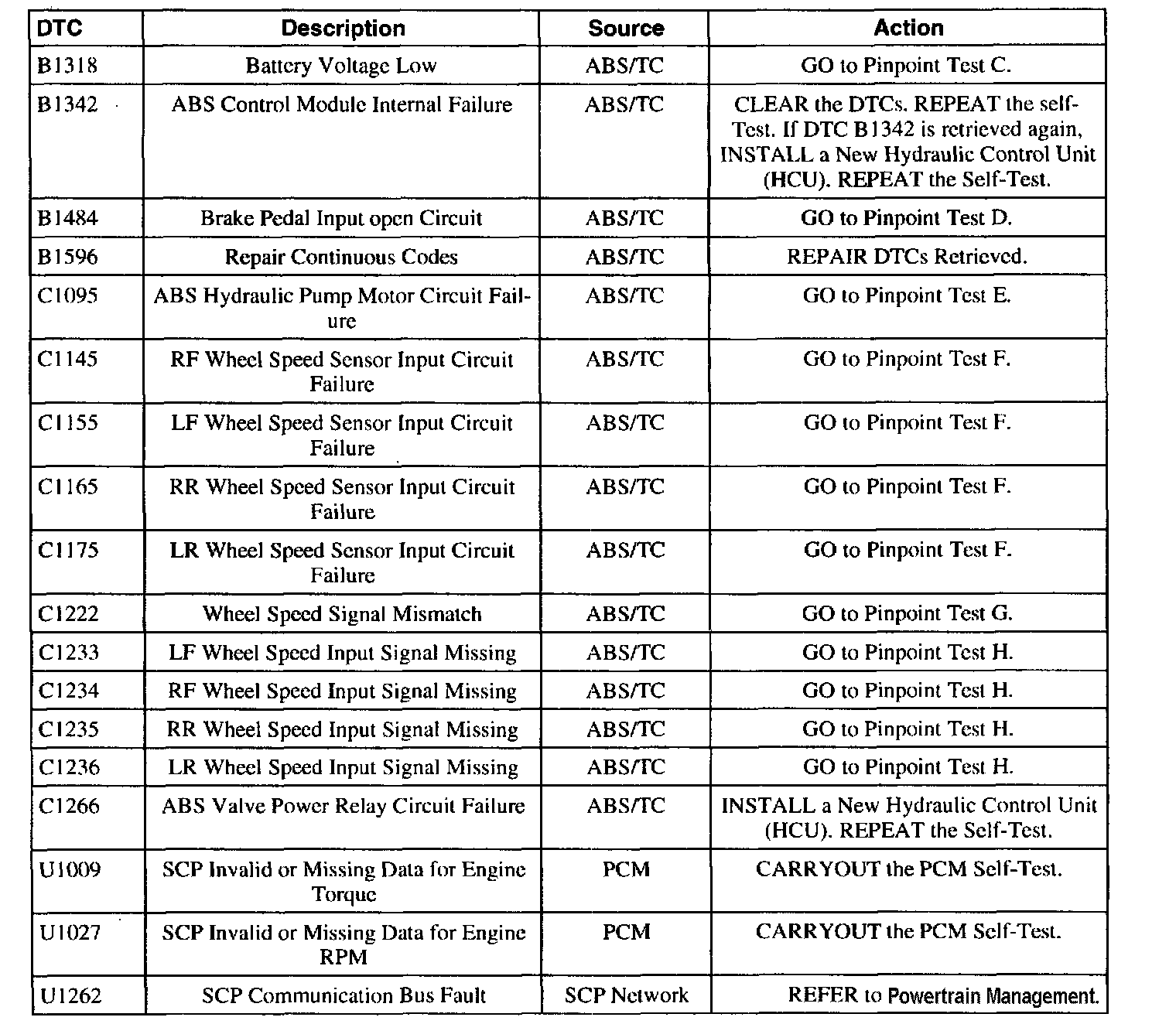 | DTC | Description | Source | Action |
|---|---|---|---|
| B1318 | Battery Voltage Low | ABS/TC | GO to Pinpoint Test C. |
| B1342 | ABS Control Module Internal Failure | ABS/TC | CLEAR the DTCs. REPEAT the self-Test. If DTC B1342 is retrieved again, INSTALL a New Hydraulic Control Unit (HCU). REPEAT the Self-Test. |
| B1484 | Brake Pedal Input open Circuit | ABS/TC | GO to Pinpoint Test D. |
| B1596 | Repair Continuous Codes | ABS/TC | REPAIR DTCs Retrieved. |
| C1095 | ABS Hydraulic Pump Motor Circuit Failure | ABS/TC | GO to Pinpoint Test E. |
| C1145 | RF Wheel Speed Sensor Input Circuit Failure | ABS/TC | GO to Pinpoint Test F. |
| C1155 | LF Wheel Speed Sensor Input Circuit Failure | ABS/TC | GO to Pinpoint Test F. |
| C1165 | RR Wheel Speed Sensor Input Circuit Failure | ABS/TC | GO to Pinpoint Test F. |
| C1175 | LR Wheel Speed Sensor Input Circuit Failure | ABS/TC | GO to Pinpoint Test F. |
| C1222 | Wheel Speed Signal Mismatch | ABS/TC | GO to Pinpoint Test G. |
| C1233 | LF Wheel Speed Input Signal Missing | ABS/TC | GO to Pinpoint Test H. |
| C1234 | RF Wheel Speed Input Signal Missing | ABS/TC | GO to Pinpoint Test H. |
| C1235 | RR Wheel Speed Input Signal Missing | ABS/TC | GO to Pinpoint Test H. |
| C1236 | LR Wheel Speed Input Signal Missing | ABS/TC | GO to Pinpoint Test H. |
| C1266 | ABS Valve Power Relay Circuit Failure | ABS/TC | INSTALL a New Hydraulic Control Unit (HCU). REPEAT the Self-Test. |
| U1009 | SCP Invalid or Missing Data for Engine Torque | PCM | CARRYOUT the PCM Self-Test. |
| U1027 | SCP Invalid or Missing Data for Engine RPM | PCM | CARRYOUT the PCM Self-Test. |
| U1262 | SCP Communication Bus Fault | SCP Network | REFER to Powertrain Management. |